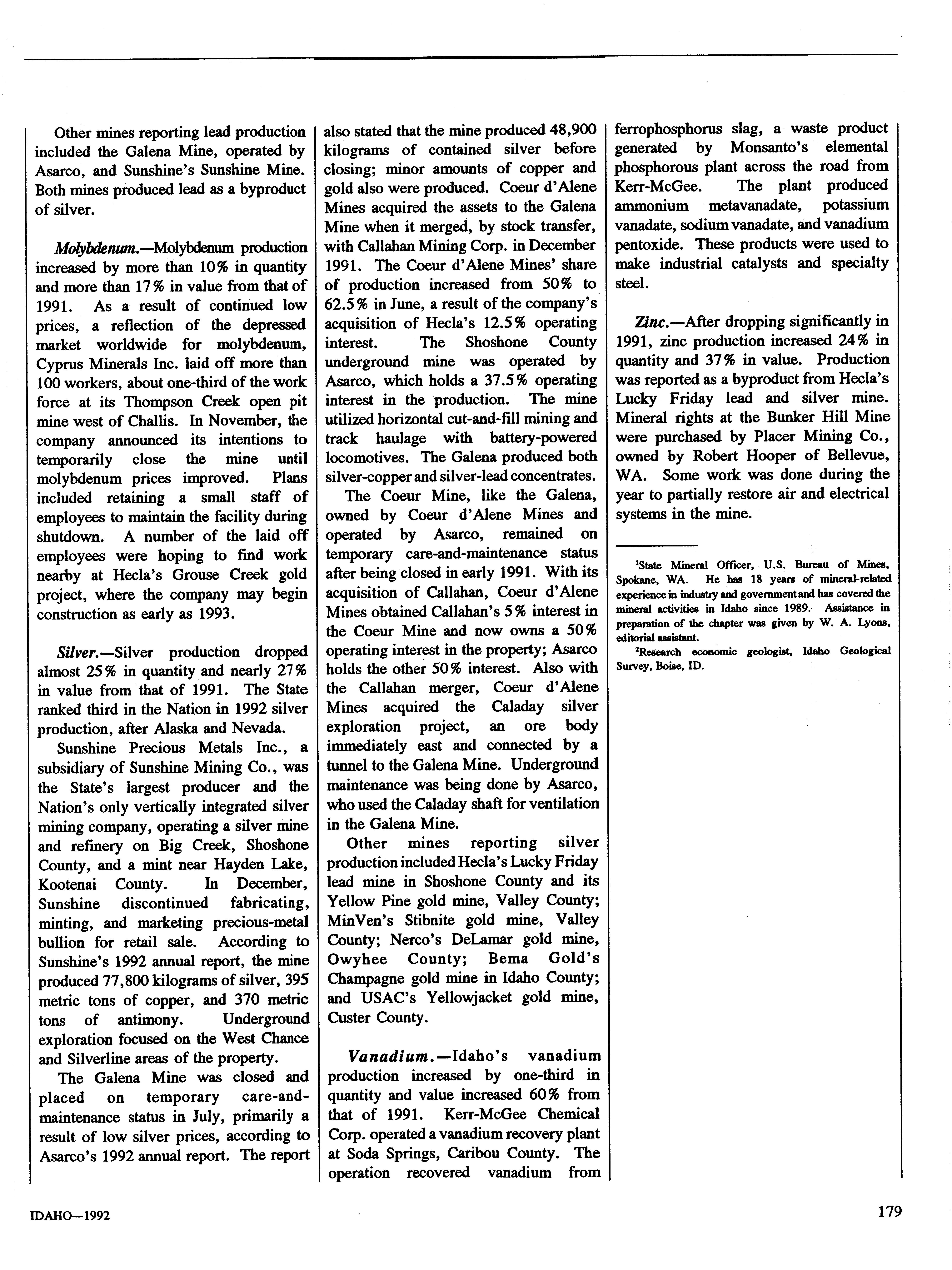 Other mines reporting lead production included the Galena Mine, operated by Asarco, and Sunshine's Sunshine Mine. Both mines produced lead as a byproduct of silver.

Molybdenum.—Molybdenum production increased by more than 10% in quantity and more than 17% in value from that of 1991. As a result of continued low prices, a reflection of the depressed market worldwide for molybdenum, Cyprus Minerals Inc. laid off more than 100 workers, about one-third of the work force at its Thompson Creek open pit mine west of Challis. In November, the company announced its intentions to temporarily close the mine until molybdenum prices improved. Plans included retaining a small staff of employees to maintain the facility during shutdown. A number of the laid off employees were hoping to find work nearby at Hecla's Grouse Creek gold project, where the company may begin construction as early as 1993.

Silver.—Silver production dropped almost 25% in quantity and nearly 27% in value from that of 1991. The State ranked third in the Nation in 1992 silver production, after Alaska and Nevada.

Sunshine Precious Metals Inc., a subsidiary of Sunshine Mining Co., was the State's largest producer and the Nation's only vertically integrated silver mining company, operating a silver mine and refinery on Big Creek, Shoshone County, and a mint near Hayden Lake, Kootenai County. In December, Sunshine discontinued fabricating, minting, and marketing precious-metal bullion for retail sale. According to Sunshine's 1992 annual report, the mine produced 77,800 kilograms of silver, 395 metric tons of copper, and 370 metric tons of antimony. Underground exploration focused on the West Chance and Silverline areas of the property.

The Galena Mine was closed and placed on temporary care-and-maintenance status in July, primarily a result of low silver prices, according to Asarco's 1992 annual report. The report also stated that the mine produced 48,900 kilograms of contained silver before closing; minor amounts of copper and gold also were produced. Coeur d'Alene Mines acquired the assets to the Galena Mine when it merged, by stock transfer, with Callahan Mining Corp. in December 1991. The Coeur d'Alene Mines' share of production increased from 50% to 62.5% in June, a result of the company's acquisition of Hecla's 12.5% operating interest. The Shoshone County underground mine was operated by Asarco, which holds a 37.5% operating interest in the production. The mine utilized horizontal cut-and-fill mining and track haulage with battery-powered locomotives. The Galena produced both silver-copper and silver-lead concentrates.

The Coeur Mine, like the Galena, owned by Coeur d'Alene Mines and operated by Asarco, remained on temporary care-and-maintenance status after being closed in early 1991. With its acquisition of Callahan, Coeur d'Alene Mines obtained Callahan's 5% interest in the Coeur Mine and now owns a 50% operating interest in the property; Asarco holds the other 50% interest. Also with the Callahan merger, Coeur d'Alene Mines acquired the Caladay silver exploration project, an ore body immediately east and connected by a tunnel to the Galena Mine. Underground maintenance was being done by Asarco, who used the Caladay shaft for ventilation in the Galena Mine.

Other mines reporting silver production included Hecla's Lucky Friday lead mine in Shoshone County and its Yellow Pine gold mine, Valley County; MinVen's Stibnite gold mine, Valley County; Nerco's DeLamar gold mine, Owyhee County; Bema Gold's Champagne gold mine in Idaho County; and USAC's Yellowjacket gold mine, Custer County.

Vanadium.—Idaho's vanadium production increased by one-third in quantity and value increased 60% from that of 1991. Kerr-McGee Chemical Corp. operated a vanadium recovery plant at Soda Springs, Caribou County. The operation recovered vanadium from ferrophosphorus slag, a waste product generated by Monsanto's elemental phosphorous plant across the road from Kerr-McGee. The plant produced ammonium metavanadate, potassium vanadate, sodium vanadate, and vanadium pentoxide. These products were used to make industrial catalysts and specialty steel.

Zinc.—After dropping significantly in 1991, zinc production increased 24% in quantity and 37% in value. Production was reported as a byproduct from Hecla's Lucky Friday lead and silver mine. Mineral rights at the Bunker Hill Mine were purchased by Placer Mining Co., owned by Robert Hooper of Bellevue, WA. Some work was done during the year to partially restore air and electrical systems in the mine.

$^1$State Mineral Officer, U.S. Bureau of Mines, Spokane, WA. He has 18 years of mineral-related experience in industry and government and has covered the mineral activities in Idaho since 1989. Assistance in preparation of the chapter was given by W. A. Lyons, editorial assistant.

$^2$Research economic geologist, Idaho Geological Survey, Boise, ID.

IDAHO—1992

179